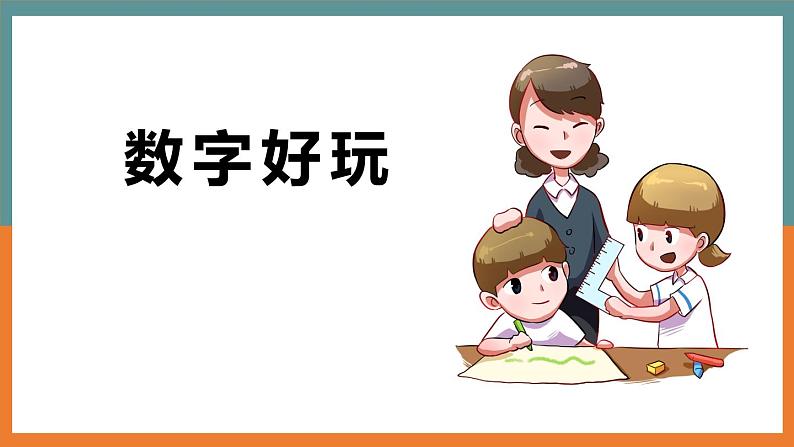 数字好玩